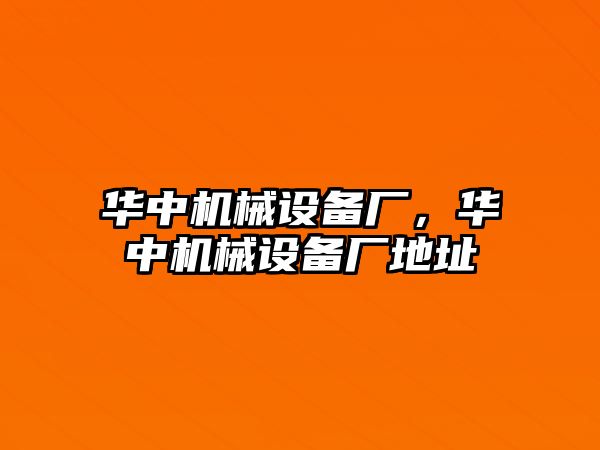 华中机械设备厂，华中机械设备厂地址